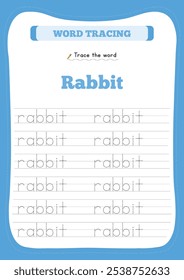 WORD TRACING

Trace the word

Rabbit

rabbit rabbit
rabbit rabbit
rabbit rabbit
rabbit rabbit
rabbit rabbit
rabbit rabbit

shutterstock.com · 2538752633